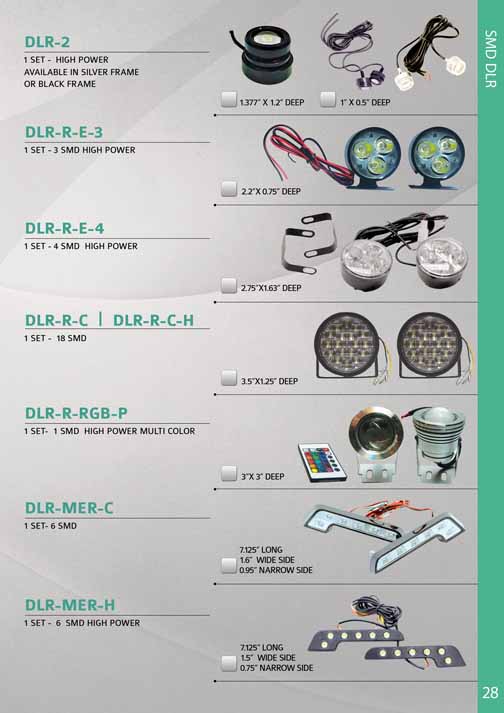 SMD DLR

DLR-2
1 SET - HIGH POWER
AVAILABLE IN SILVER FRAME
OR BLACK FRAME

☐ 1.377" X 1.2" DEEP ☐ 1" X 0.5" DEEP

DLR-R-E-3
1 SET - 3 SMD HIGH POWER

☐ 2.2" X 0.75" DEEP

DLR-R-E-4
1 SET - 4 SMD HIGH POWER

☐ 2.75"X1.63" DEEP

DLR-R-C | DLR-R-C-H
1 SET - 18 SMD

☐ 3.5"X1.25" DEEP

DLR-R-RGB-P
1 SET- 1 SMD HIGH POWER MULTI COLOR

☐ 3"X 3" DEEP

DLR-MER-C
1 SET- 6 SMD

☐ 7.125" LONG
1.6" WIDE SIDE
0.95" NARROW SIDE

DLR-MER-H
1 SET - 6 SMD HIGH POWER

☐ 7.125" LONG
1.5" WIDE SIDE
0.75" NARROW SIDE

28